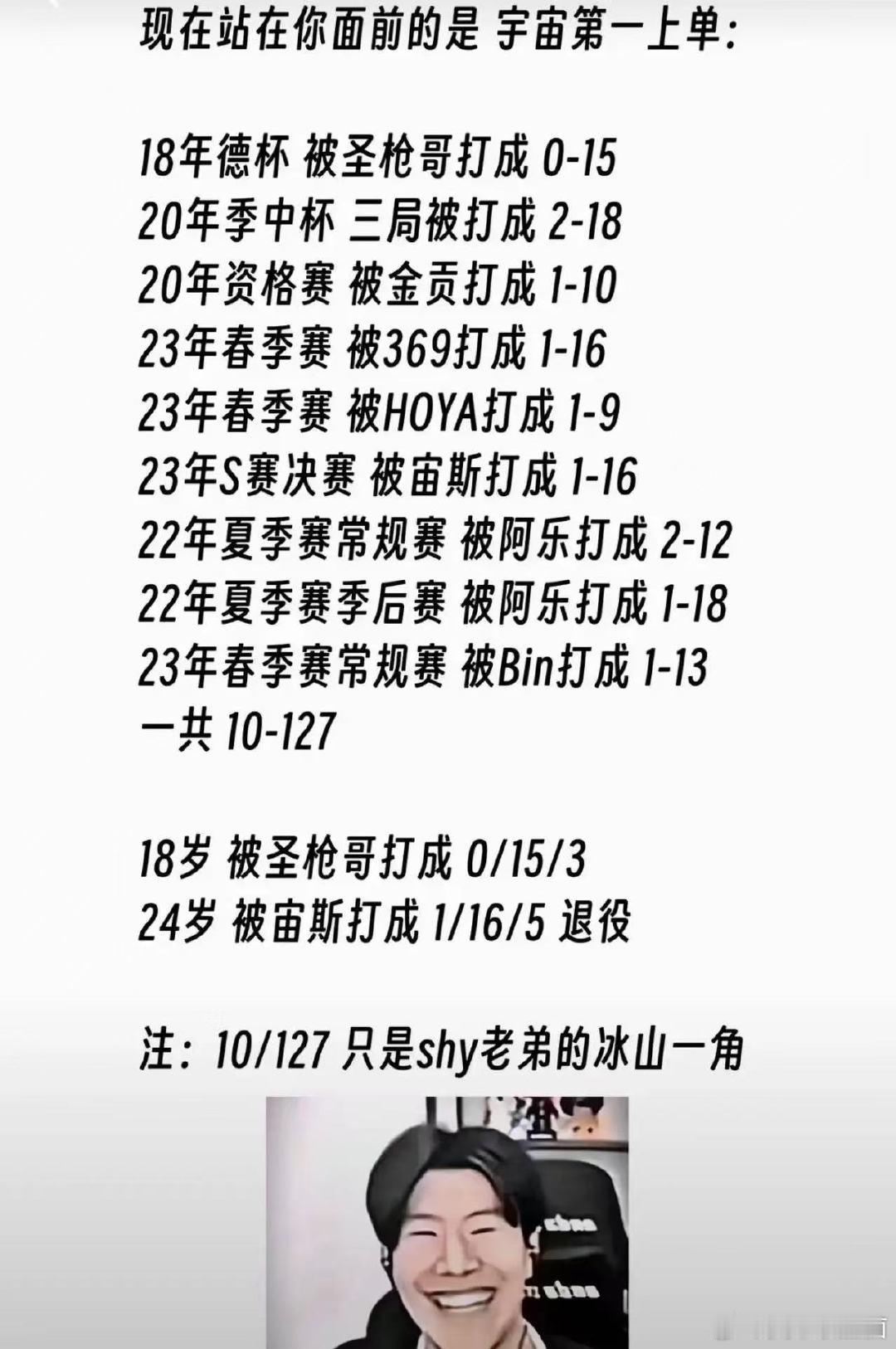 现在站在你面前的是 宇宙第一上单：

18年德杯 被圣枪哥打成 0-15
20年季中杯 三局被打成 2-18
20年资格赛 被金贡打成 1-10
23年春季赛 被369打成 1-16
23年春季赛 被HOYA打成 1-9
23年S赛决赛 被宙斯打成 1-16
22年夏季赛常规赛 被阿乐打成 2-12
22年夏季赛季后赛 被阿乐打成 1-18
23年春季赛常规赛 被Bin打成 1-13
一共 10-127

18岁 被圣枪哥打成 0/15/3
24岁 被宙斯打成 1/16/5 退役

注：10/127 只是shy老弟的冰山一角